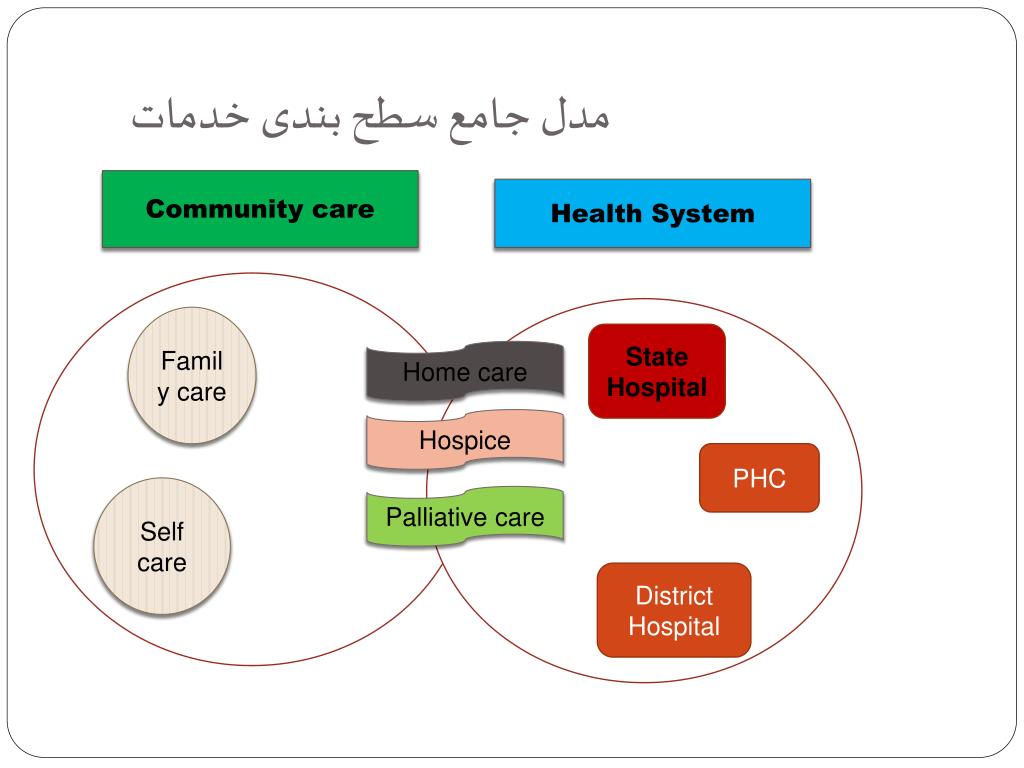 مدل جامع سطح بندی خدمات

Community care

Health System

Famil y care

Self care

Home care

Hospice

Palliative care

State Hospital

PHC

District Hospital